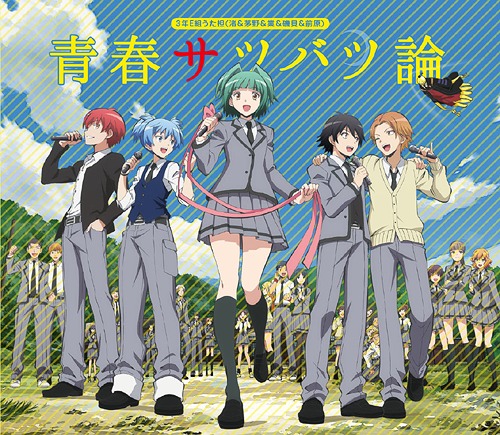 3年E組うた担(渚&茅野&業&磯貝&前原)

青春サツバツ論